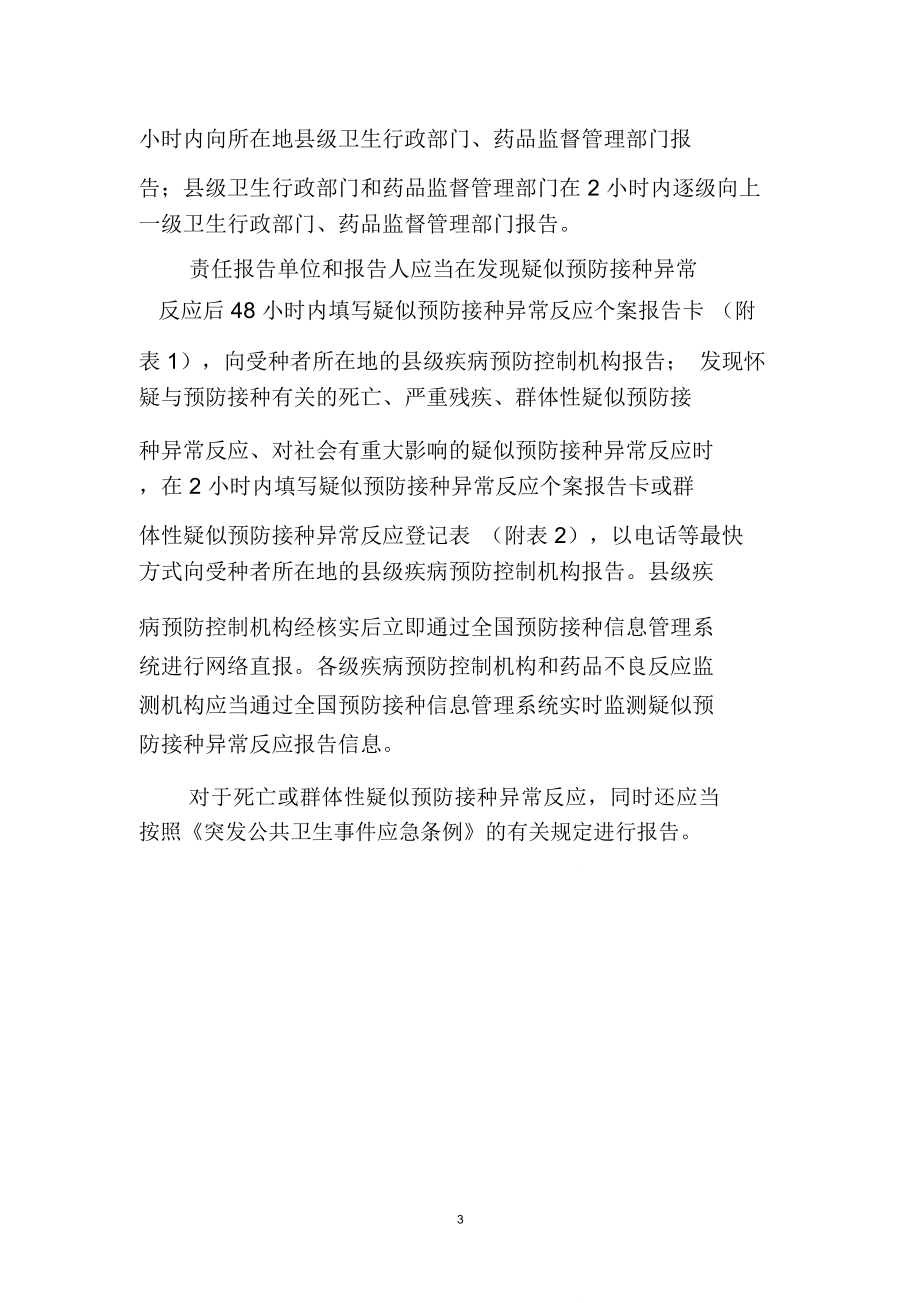 小时内向所在地县级卫生行政部门、药品监督管理部门报告；县级卫生行政部门和药品监督管理部门在 2 小时内逐级向上一级卫生行政部门、药品监督管理部门报告。

责任报告单位和报告人应当在发现疑似预防接种异常反应后 48 小时内填写疑似预防接种异常反应个案报告卡 （附表 1），向受种者所在地的县级疾病预防控制机构报告； 发现怀疑与预防接种有关的死亡、严重残疾、群体性疑似预防接种异常反应、对社会有重大影响的疑似预防接种异常反应时，在 2 小时内填写疑似预防接种异常反应个案报告卡或群体性疑似预防接种异常反应登记表 （附表 2），以电话等最快方式向受种者所在地的县级疾病预防控制机构报告。县级疾病预防控制机构经核实后立即通过全国预防接种信息管理系统进行网络直报。各级疾病预防控制机构和药品不良反应监测机构应当通过全国预防接种信息管理系统实时监测疑似预防接种异常反应报告信息。

对于死亡或群体性疑似预防接种异常反应，同时还应当按照《突发公共卫生事件应急条例》的有关规定进行报告。

3